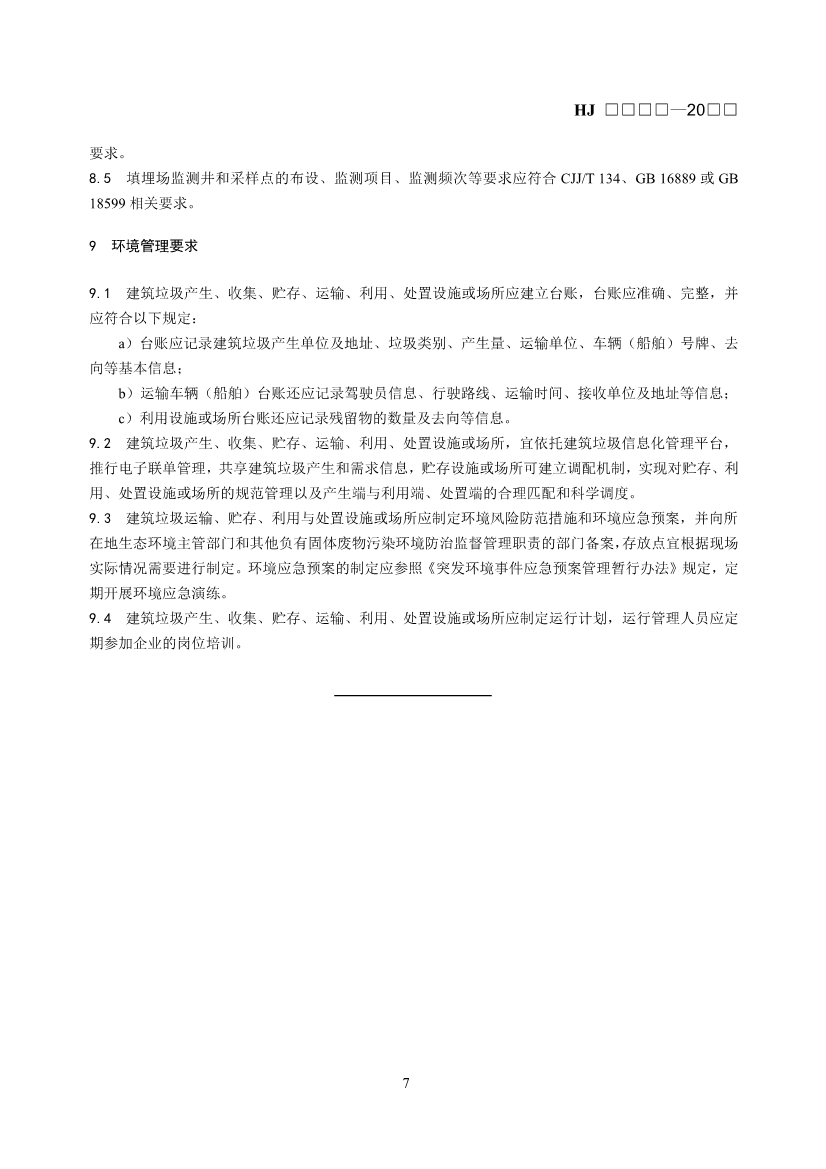 HJ □□□□—20□□

要求。

8.5 填埋场监测井和采样点的布设、监测项目、监测频次等要求应符合 CJJ/T 134、GB 16889 或 GB 18599 相关要求。

9 环境管理要求

9.1 建筑垃圾产生、收集、贮存、运输、利用、处置设施或场所应建立台账，台账应准确、完整，并应符合以下规定：

a）台账应记录建筑垃圾产生单位及地址、垃圾类别、产生量、运输单位、车辆（船舶）号牌、去向等基本信息；

b）运输车辆（船舶）台账还应记录驾驶员信息、行驶路线、运输时间、接收单位及地址等信息；

c）利用设施或场所台账还应记录残留物的数量及去向等信息。

9.2 建筑垃圾产生、收集、贮存、运输、利用、处置设施或场所，宜依托建筑垃圾信息化管理平台，推行电子联单管理，共享建筑垃圾产生和需求信息，贮存设施或场所可建立调配机制，实现对贮存、利用、处置设施或场所的规范管理以及产生端与利用端、处置端的合理匹配和科学调度。

9.3 建筑垃圾运输、贮存、利用与处置设施或场所应制定环境风险防范措施和环境应急预案，并向所在地生态环境主管部门和其他负有固体废物污染环境防治监督管理职责的部门备案，存放点宜根据现场实际情况需要进行制定。环境应急预案的制定应参照《突发环境事件应急预案管理暂行办法》规定，定期开展环境应急演练。

9.4 建筑垃圾产生、收集、贮存、运输、利用、处置设施或场所应制定运行计划，运行管理人员应定期参加企业的岗位培训。

7